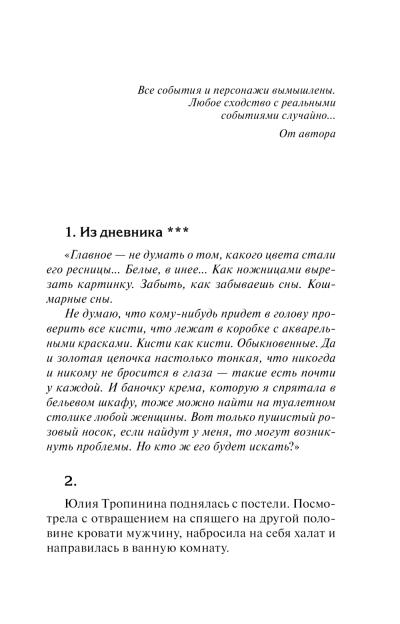 Все события и персонажи вымышлены. Любое сходство с реальными событиями случайно...

От автора

1. Из дневника ***

«Главное — не думать о том, какого цвета стали его ресницы... Белые, в инее... Как ножницами вырезать картинку. Забыть, как забываешь сны. Кошмарные сны.

Не думаю, что кому-нибудь придет в голову проверить все кисти, что лежат в коробке с акварельными красками. Кисти как кисти. Обыкновенные. Да и золотая цепочка настолько тонкая, что никогда и никому не бросится в глаза — такие есть почти у каждой. И баночку крема, которую я спрятала в бельевом шкафу, тоже можно найти на туалетном столике любой женщины. Вот только пушистый розовый носок, если найдут у меня, то могут возникнуть проблемы. Но кто ж его будет искать?»

2.

Юлия Тропинина поднялась с постели. Посмотрела с отвращением на спящего на другой половине кровати мужчину, набросила на себя халат и направилась в ванную комнату.